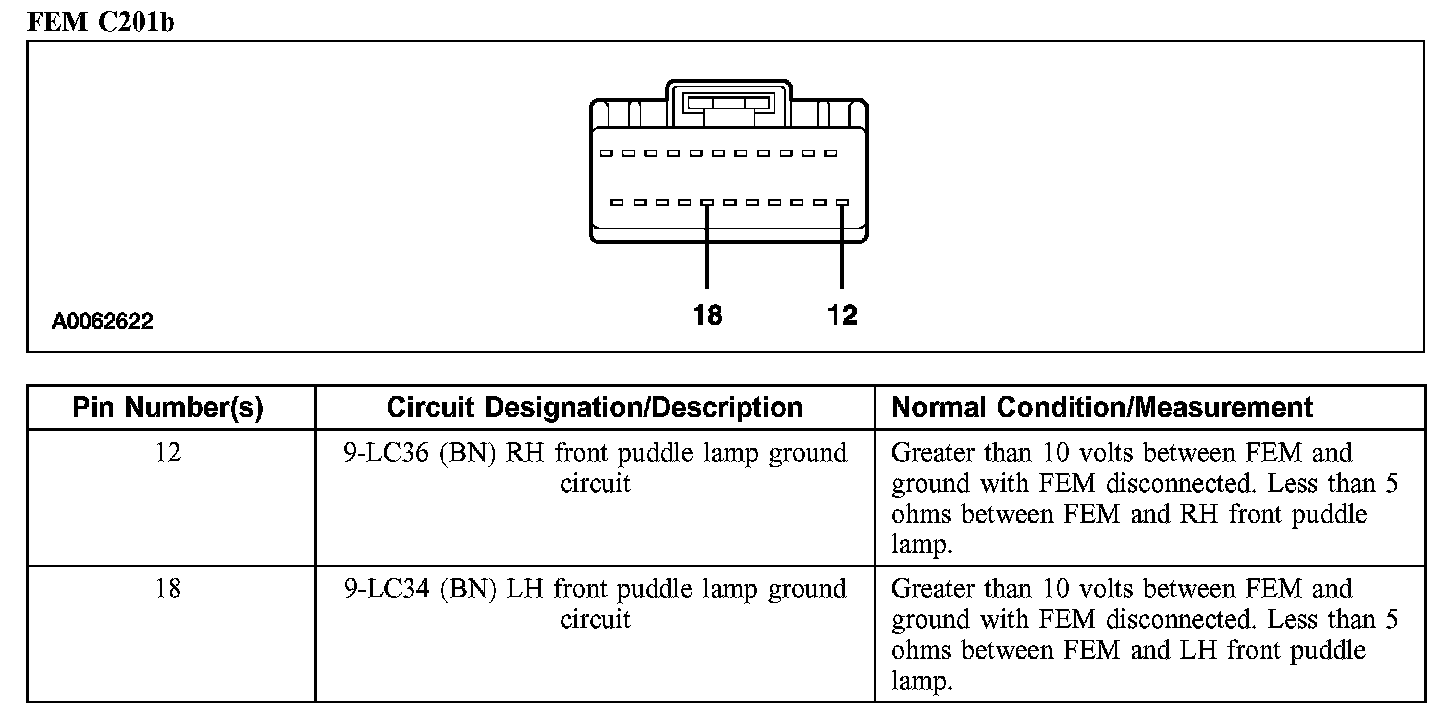 FEM C201b

A0062622

18 12

| Pin Number(s) | Circuit Designation/Description | Normal Condition/Measurement |
|---|---|---|
| 12 | 9-LC36 (BN) RH front puddle lamp ground circuit | Greater than 10 volts between FEM and ground with FEM disconnected. Less than 5 ohms between FEM and RH front puddle lamp. |
| 18 | 9-LC34 (BN) LH front puddle lamp ground circuit | Greater than 10 volts between FEM and ground with FEM disconnected. Less than 5 ohms between FEM and LH front puddle lamp. |